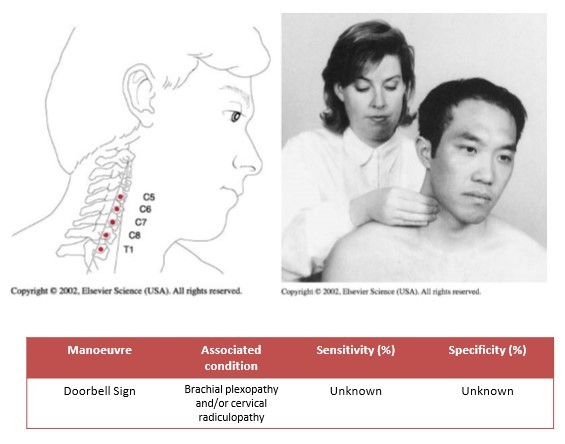 C5
C6
C7
C8
T1

Copyright © 2002, Elsevier Science (USA). All rights reserved.

Copyright © 2002, Elsevier Science (USA). All rights reserved.

| Manoeuvre | Associated condition | Sensitivity (%) | Specificity (%) |
|---|---|---|---|
| Doorbell Sign | Brachial plexopathy and/or cervical radiculopathy | Unknown | Unknown |